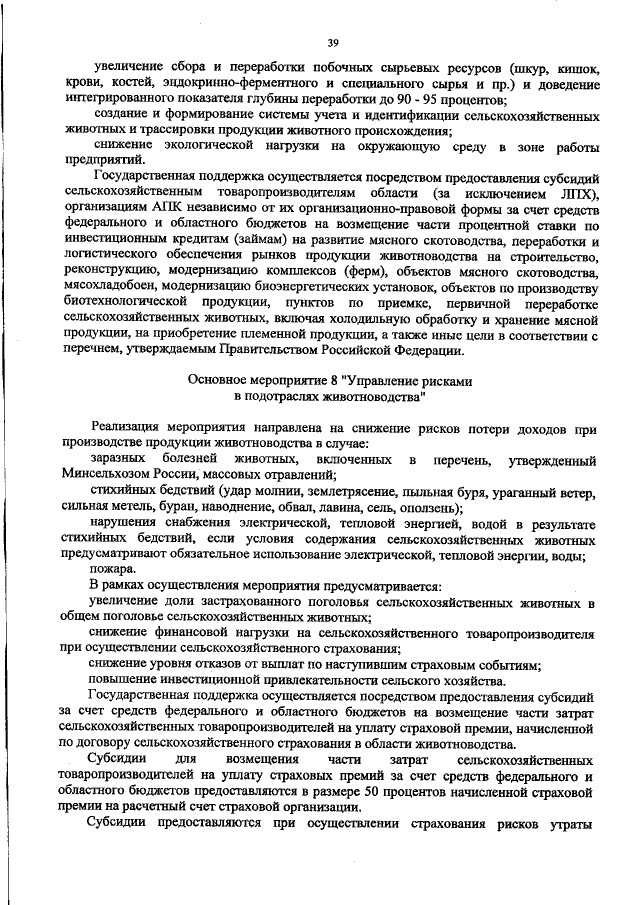 39

увеличение сбора и переработки побочных сырьевых ресурсов (шкур, кишок, крови, костей, эндокринно-ферментного и специального сырья и пр.) и доведение интегрированного показателя глубины переработки до 90 - 95 процентов;

создание и формирование системы учета и идентификации сельскохозяйственных животных и трассировки продукции животного происхождения;

снижение экологической нагрузки на окружающую среду в зоне работы предприятий.

Государственная поддержка осуществляется посредством предоставления субсидий сельскохозяйственным товаропроизводителям области (за исключением ЛПХ), организациям АПК независимо от их организационно-правовой формы за счет средств федерального и областного бюджетов на возмещение части процентной ставки по инвестиционным кредитам (займам) на развитие мясного скотоводства, переработки и логистического обеспечения рынков продукции животноводства на строительство, реконструкцию, модернизацию комплексов (ферм), объектов мясного скотоводства, мясохладобоен, модернизацию биоэнергетических установок, объектов по производству биотехнологической продукции, пунктов по приемке, первичной переработке сельскохозяйственных животных, включая холодильную обработку и хранение мясной продукции, на приобретение племенной продукции, а также иные цели в соответствии с перечнем, утверждаемым Правительством Российской Федерации.

Основное мероприятие 8 "Управление рисками в подотраслях животноводства"

Реализация мероприятия направлена на снижение рисков потери доходов при производстве продукции животноводства в случае:

заразных болезней животных, включенных в перечень, утвержденный Минсельхозом России, массовых отравлений;

стихийных бедствий (удар молнии, землетрясение, пыльная буря, ураганный ветер, сильная метель, буран, наводнение, обвал, лавина, сель, оползень);

нарушения снабжения электрической, тепловой энергией, водой в результате стихийных бедствий, если условия содержания сельскохозяйственных животных предусматривают обязательное использование электрической, тепловой энергии, воды;

пожара.

В рамках осуществления мероприятия предусматривается:

увеличение доли застрахованного поголовья сельскохозяйственных животных в общем поголовье сельскохозяйственных животных;

снижение финансовой нагрузки на сельскохозяйственного товаропроизводителя при осуществлении сельскохозяйственного страхования;

снижение уровня отказов от выплат по наступившим страховым событиям;

повышение инвестиционной привлекательности сельского хозяйства.

Государственная поддержка осуществляется посредством предоставления субсидий за счет средств федерального и областного бюджетов на возмещение части затрат сельскохозяйственных товаропроизводителей на уплату страховой премии, начисленной по договору сельскохозяйственного страхования в области животноводства.

Субсидии для возмещения части затрат сельскохозяйственных товаропроизводителей на уплату страховых премий за счет средств федерального и областного бюджетов предоставляются в размере 50 процентов начисленной страховой премии на расчетный счет страховой организации.

Субсидии предоставляются при осуществлении страхования рисков утраты